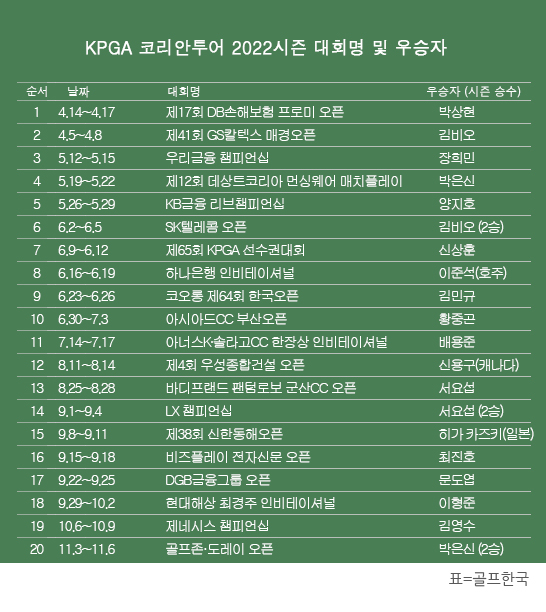 KPGA 코리안투어 2022시즌 대회명 및 우승자

| 순서 | 날짜 | 대회명 | 우승자 (시즌 승수) |
|---|---|---|---|
| 1 | 4.14~4.17 | 제17회 DB손해보험 프로미 오픈 | 박상현 |
| 2 | 4.5~4.8 | 제41회 GS칼텍스 매경오픈 | 김비오 |
| 3 | 5.12~5.15 | 우리금융 챔피언십 | 장희민 |
| 4 | 5.19~5.22 | 제12회 데상트코리아 먼싱웨어 매치플레이 | 박은신 |
| 5 | 5.26~5.29 | KB금융 리브챔피언십 | 양지호 |
| 6 | 6.2~6.5 | SK텔레콤 오픈 | 김비오 (2승) |
| 7 | 6.9~6.12 | 제65회 KPGA 선수권대회 | 신상훈 |
| 8 | 6.16~6.19 | 하나은행 인비테이셔널 | 이준석(호주) |
| 9 | 6.23~6.26 | 코오롱 제64회 한국오픈 | 김민규 |
| 10 | 6.30~7.3 | 아시아드CC 부산오픈 | 황중곤 |
| 11 | 7.14~7.17 | 아너스K·솔라고CC 한장상 인비테이셔널 | 배용준 |
| 12 | 8.11~8.14 | 제4회 우성종합건설 오픈 | 신용구(캐나다) |
| 13 | 8.25~8.28 | 바디프랜드 팬텀로보 군산CC 오픈 | 서요섭 |
| 14 | 9.1~9.4 | LX 챔피언십 | 서요섭 (2승) |
| 15 | 9.8~9.11 | 제38회 신한동해오픈 | 히가 카즈키(일본) |
| 16 | 9.15~9.18 | 비즈플레이 전자신문 오픈 | 최진호 |
| 17 | 9.22~9.25 | DGB금융그룹 오픈 | 문도엽 |
| 18 | 9.29~10.2 | 현대해상 최경주 인비테이셔널 | 이형준 |
| 19 | 10.6~10.9 | 제네시스 챔피언십 | 김영수 |
| 20 | 11.3~11.6 | 골프존·도레이 오픈 | 박은신 (2승) |

표=골프한국